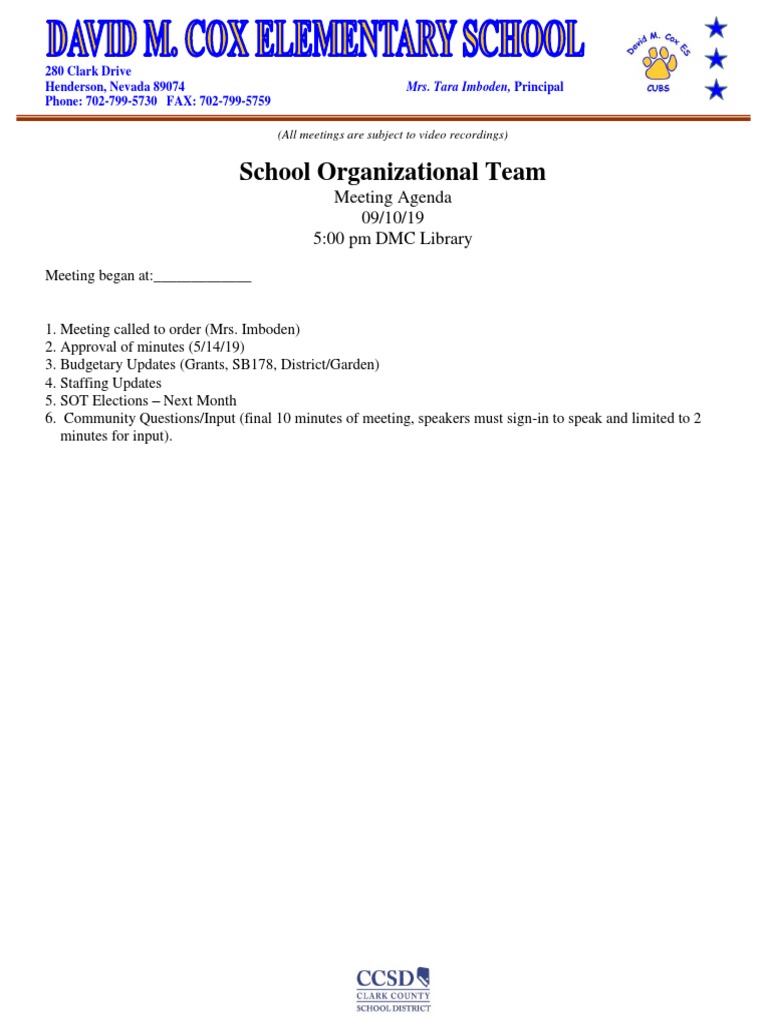 DAVID M. COX ELEMENTARY SCHOOL

280 Clark Drive
Henderson, Nevada 89074
Phone: 702-799-5730 FAX: 702-799-5759

Mrs. Tara Imboden, Principal

David M. Cox ES
CUBS

(All meetings are subject to video recordings)

School Organizational Team

Meeting Agenda
09/10/19
5:00 pm DMC Library

Meeting began at:_____________

1. Meeting called to order (Mrs. Imboden)
2. Approval of minutes (5/14/19)
3. Budgetary Updates (Grants, SB178, District/Garden)
4. Staffing Updates
5. SOT Elections – Next Month
6. Community Questions/Input (final 10 minutes of meeting, speakers must sign-in to speak and limited to 2 minutes for input).

CCSD
CLARK COUNTY
SCHOOL DISTRICT